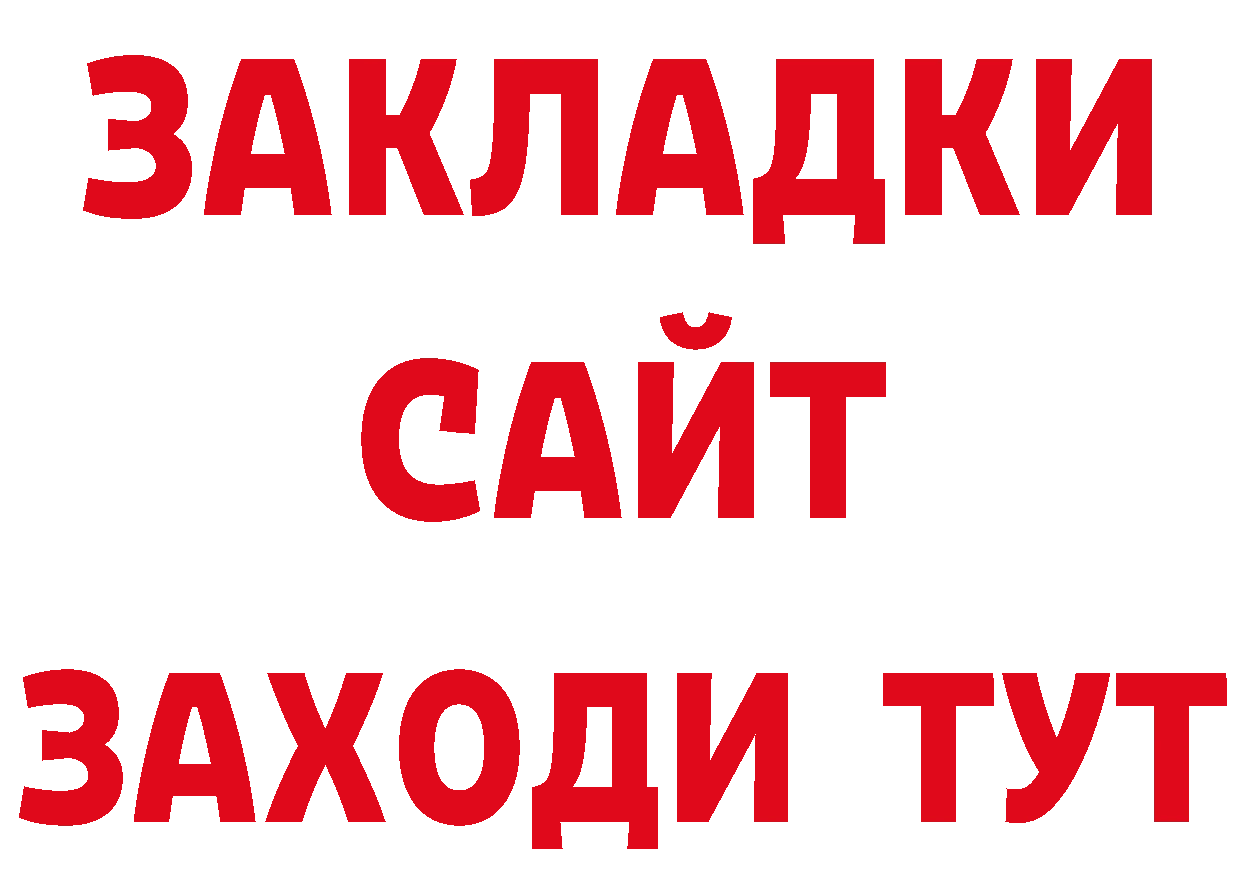 ЗАКЛАДКИ
САЙТ
ЗАХОДИ ТУТ